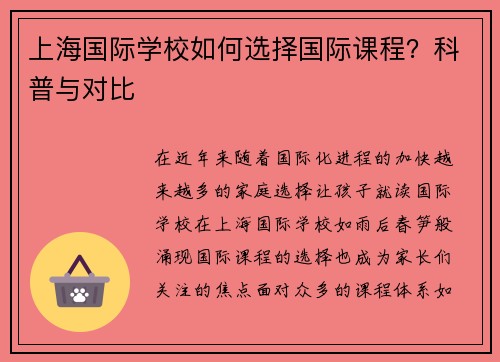 上海国际学校如何选择国际课程？科普与对比

在近年来随着国际化进程的加快越来越多的家庭选择让孩子就读国际学校在上海国际学校如雨后春笋般涌现国际课程的选择也成为家长们关注的焦点面对众多的课程体系如